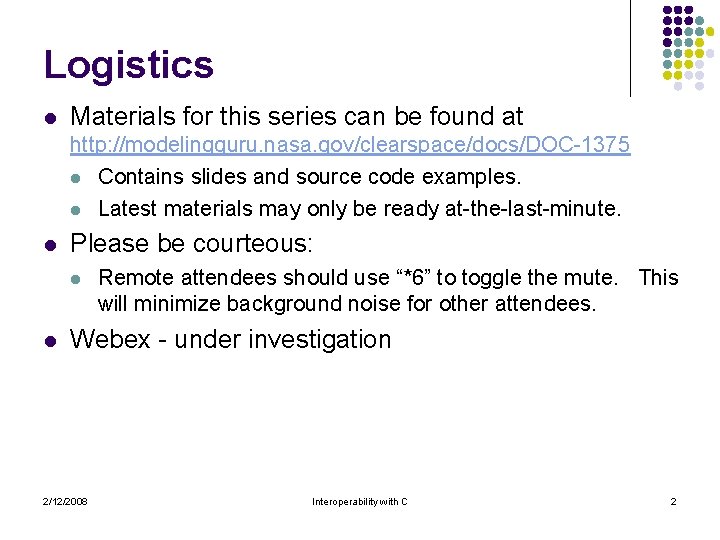 Logistics

- Materials for this series can be found at http://modelingguru.nasa.gov/clearspace/docs/DOC-1375
  - Contains slides and source code examples.
  - Latest materials may only be ready at-the-last-minute.
- Please be courteous:
  - Remote attendees should use “*6” to toggle the mute. This will minimize background noise for other attendees.
- Webex - under investigation

2/12/2008

Interoperability with C

2